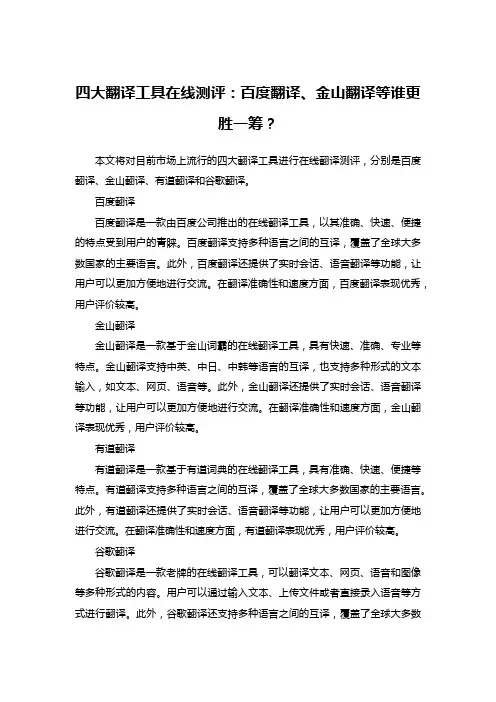 四大翻译工具在线测评：百度翻译、金山翻译等谁更胜一筹？

本文将对目前市场上流行的四大翻译工具进行在线翻译测评，分别是百度翻译、金山翻译、有道翻译和谷歌翻译。

百度翻译

百度翻译是一款由百度公司推出的在线翻译工具，以其准确、快速、便捷的特点受到用户的青睐。百度翻译支持多种语言之间的互译，覆盖了全球大多数国家的主要语言。此外，百度翻译还提供了实时会话、语音翻译等功能，让用户可以更加方便地进行交流。在翻译准确性和速度方面，百度翻译表现优秀，用户评价较高。

金山翻译

金山翻译是一款基于金山词霸的在线翻译工具，具有快速、准确、专业等特点。金山翻译支持中英、中日、中韩等语言的互译，也支持多种形式的文本输入，如文本、网页、语音等。此外，金山翻译还提供了实时会话、语音翻译等功能，让用户可以更加方便地进行交流。在翻译准确性和速度方面，金山翻译表现优秀，用户评价较高。

有道翻译

有道翻译是一款基于有道词典的在线翻译工具，具有准确、快速、便捷等特点。有道翻译支持多种语言之间的互译，覆盖了全球大多数国家的主要语言。此外，有道翻译还提供了实时会话、语音翻译等功能，让用户可以更加方便地进行交流。在翻译准确性和速度方面，有道翻译表现优秀，用户评价较高。

谷歌翻译

谷歌翻译是一款老牌的在线翻译工具，可以翻译文本、网页、语音和图像等多种形式的内容。用户可以通过输入文本、上传文件或者直接录入语音等方式进行翻译。此外，谷歌翻译还支持多种语言之间的互译，覆盖了全球大多数